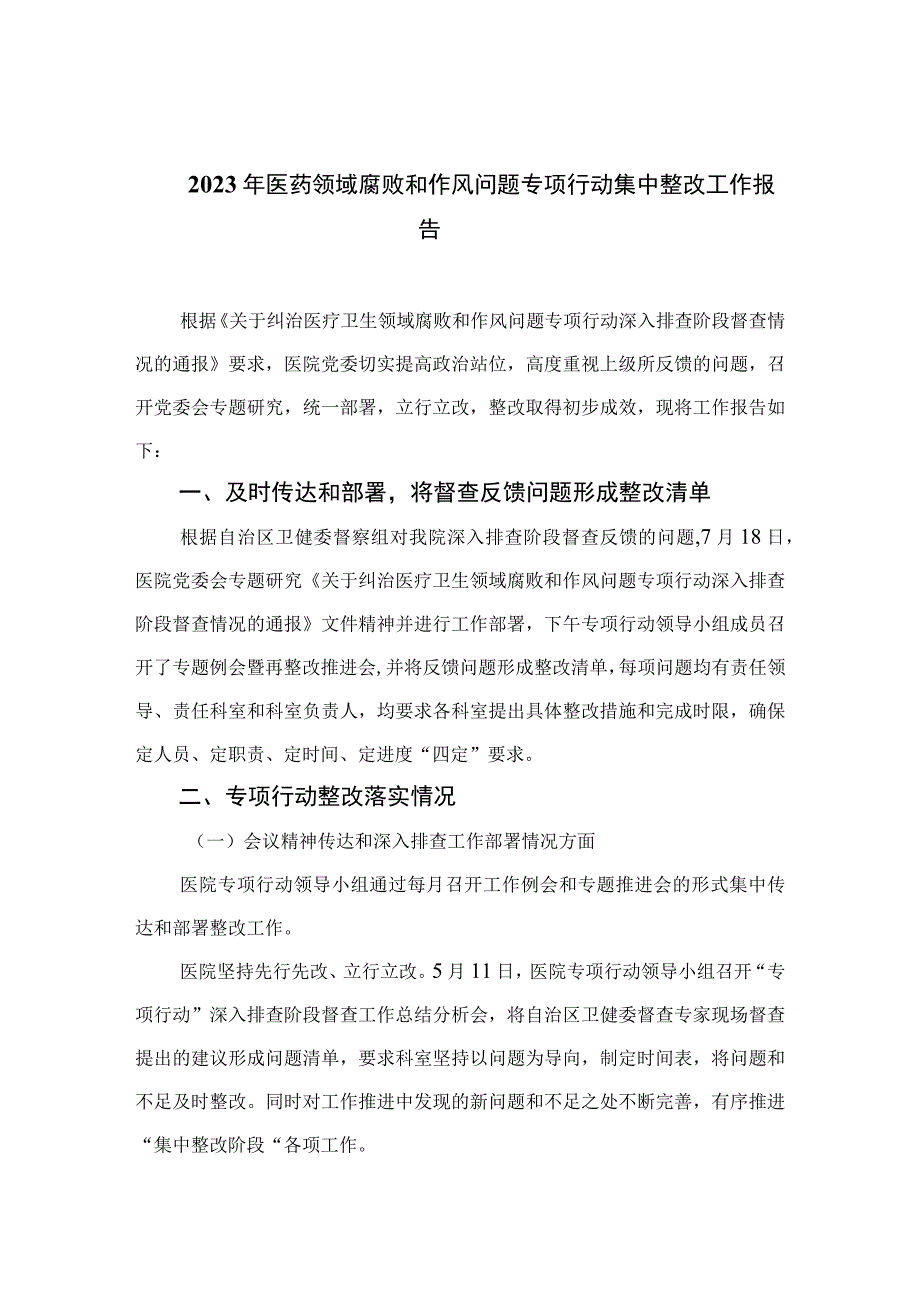 2023年医药领域腐败和作风问题专项行动集中整改工作报告

根据《关于纠治医疗卫生领域腐败和作风问题专项行动深入排查阶段督查情况的通报》要求，医院党委切实提高政治站位，高度重视上级所反馈的问题，召开党委会专题研究，统一部署，立行立改，整改取得初步成效，现将工作报告如下：

一、及时传达和部署，将督查反馈问题形成整改清单

根据自治区卫健委督察组对我院深入排查阶段督查反馈的问题,7月18日，医院党委会专题研究《关于纠治医疗卫生领域腐败和作风问题专项行动深入排查阶段督查情况的通报》文件精神并进行工作部署，下午专项行动领导小组成员召开了专题例会暨再整改推进会,并将反馈问题形成整改清单,每项问题均有责任领导、责任科室和科室负责人，均要求各科室提出具体整改措施和完成时限，确保定人员、定职责、定时间、定进度“四定”要求。

二、专项行动整改落实情况

（一）会议精神传达和深入排查工作部署情况方面

医院专项行动领导小组通过每月召开工作例会和专题推进会的形式集中传达和部署整改工作。

医院坚持先行先改、立行立改。5月11日，医院专项行动领导小组召开“专项行动”深入排查阶段督查工作总结分析会，将自治区卫健委督查专家现场督查提出的建议形成问题清单，要求科室坚持以问题为导向，制定时间表，将问题和不足及时整改。同时对工作推进中发现的新问题和不足之处不断完善，有序推进“集中整改阶段“各项工作。